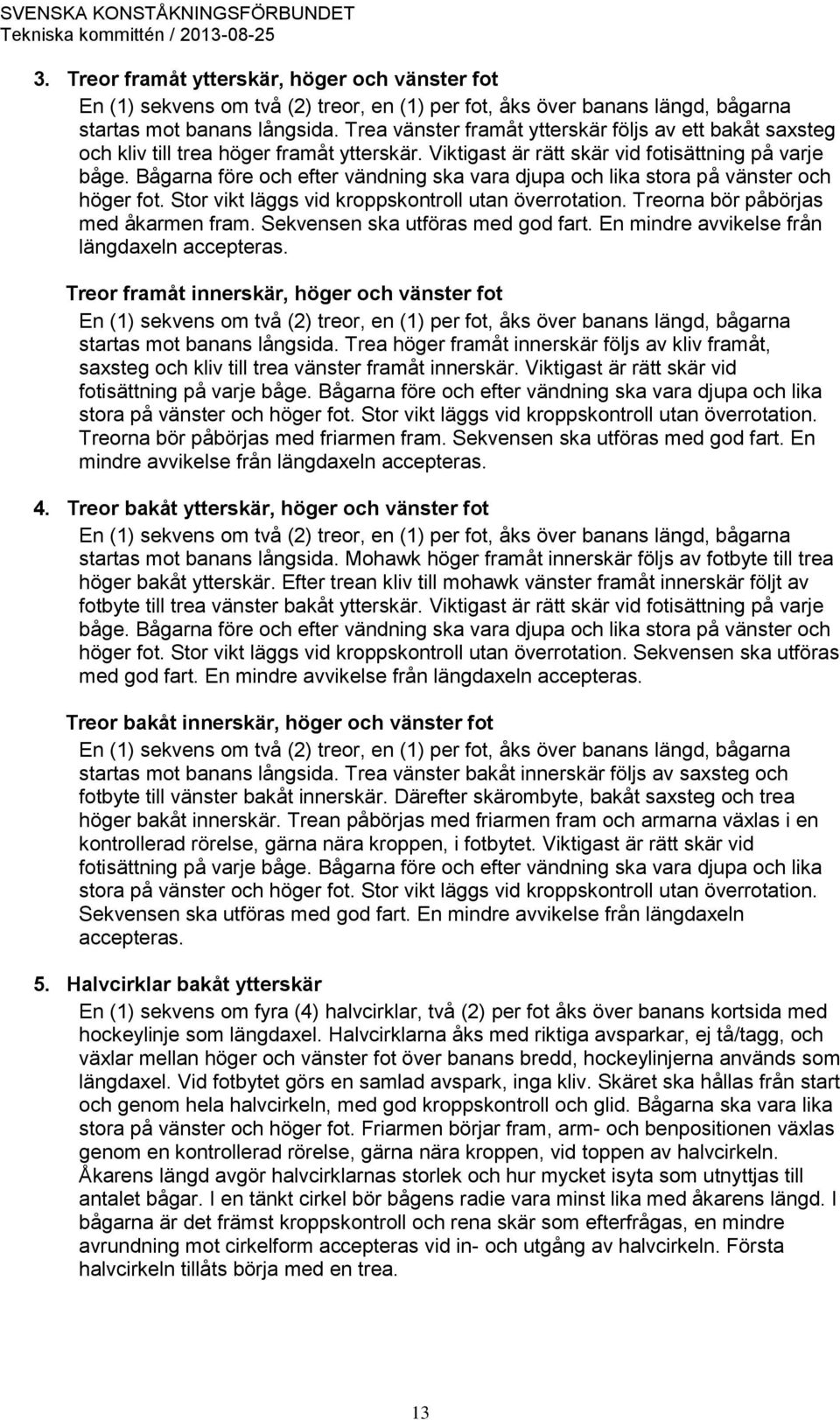 SVENSKA KONSTÅKNINGSFÖRBUNDET
Tekniska kommittén / 2013-08-25

3. Treor framåt ytterskär, höger och vänster fot
En (1) sekvens om två (2) treor, en (1) per fot, åks över banans längd, bågarna startas mot banans långsida. Trea vänster framåt ytterskär följs av ett bakåt saxsteg och kliv till trea höger framåt ytterskär. Viktigast är rätt skär vid fotisättning på varje båge. Bågarna före och efter vändning ska vara djupa och lika stora på vänster och höger fot. Stor vikt läggs vid kroppskontroll utan överrotation. Treorna bör påbörjas med åkarmen fram. Sekvensen ska utföras med god fart. En mindre avvikelse från längdaxeln accepteras.

Treor framåt innerskär, höger och vänster fot
En (1) sekvens om två (2) treor, en (1) per fot, åks över banans längd, bågarna startas mot banans långsida. Trea höger framåt innerskär följs av kliv framåt, saxsteg och kliv till trea vänster framåt innerskär. Viktigast är rätt skär vid fotisättning på varje båge. Bågarna före och efter vändning ska vara djupa och lika stora på vänster och höger fot. Stor vikt läggs vid kroppskontroll utan överrotation. Treorna bör påbörjas med friarmen fram. Sekvensen ska utföras med god fart. En mindre avvikelse från längdaxeln accepteras.

4. Treor bakåt ytterskär, höger och vänster fot
En (1) sekvens om två (2) treor, en (1) per fot, åks över banans längd, bågarna startas mot banans långsida. Mohawk höger framåt innerskär följs av fotbyte till trea höger bakåt ytterskär. Efter trean kliv till mohawk vänster framåt innerskär följt av fotbyte till trea vänster bakåt ytterskär. Viktigast är rätt skär vid fotisättning på varje båge. Bågarna före och efter vändning ska vara djupa och lika stora på vänster och höger fot. Stor vikt läggs vid kroppskontroll utan överrotation. Sekvensen ska utföras med god fart. En mindre avvikelse från längdaxeln accepteras.

Treor bakåt innerskär, höger och vänster fot
En (1) sekvens om två (2) treor, en (1) per fot, åks över banans längd, bågarna startas mot banans långsida. Trea vänster bakåt innerskär följs av saxsteg och fotbyte till vänster bakåt innerskär. Därefter skärombyte, bakåt saxsteg och trea höger bakåt innerskär. Trean påbörjas med friarmen fram och armarna växlas i en kontrollerad rörelse, gärna nära kroppen, i fotbytet. Viktigast är rätt skär vid fotisättning på varje båge. Bågarna före och efter vändning ska vara djupa och lika stora på vänster och höger fot. Stor vikt läggs vid kroppskontroll utan överrotation. Sekvensen ska utföras med god fart. En mindre avvikelse från längdaxeln accepteras.

5. Halvcirklar bakåt ytterskär
En (1) sekvens om fyra (4) halvcirklar, två (2) per fot åks över banans kortsida med hockeylinje som längdaxel. Halvcirklarna åks med riktiga avsparkar, ej tå/tagg, och växlar mellan höger och vänster fot över banans bredd, hockeylinjerna används som längdaxel. Vid fotbytet görs en samlad avspark, inga kliv. Skäret ska hållas från start och genom hela halvcirkeln, med god kroppskontroll och glid. Bågarna ska vara lika stora på vänster och höger fot. Friarmen börjar fram, arm- och benpositionen växlas genom en kontrollerad rörelse, gärna nära kroppen, vid toppen av halvcirkeln. Åkarens längd avgör halvcirklarnas storlek och hur mycket isyta som utnyttjas till antalet bågar. I en tänkt cirkel bör bågens radie vara minst lika med åkarens längd. I bågarna är det främst kroppskontroll och rena skär som efterfrågas, en mindre avrundning mot cirkelform accepteras vid in- och utgång av halvcirkeln. Första halvcirkeln tillåts börja med en trea.

13